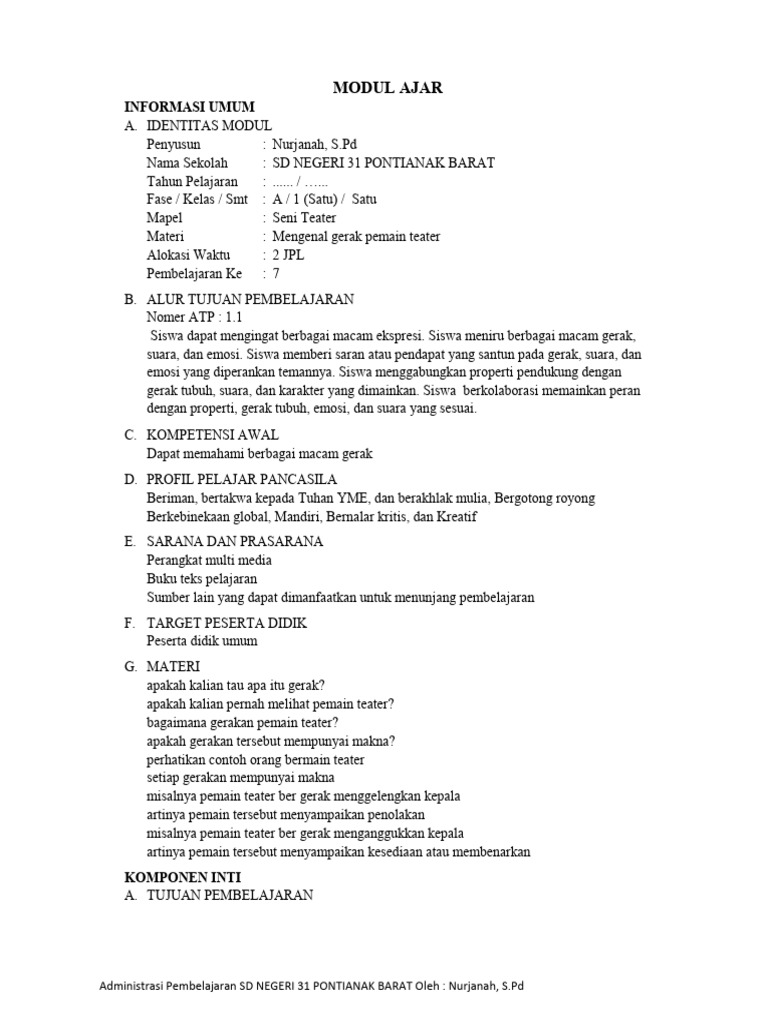 MODUL AJAR

INFORMASI UMUM

A. IDENTITAS MODUL
Penyusun : Nurjanah, S.Pd
Nama Sekolah : SD NEGERI 31 PONTIANAK BARAT
Tahun Pelajaran : ...... / ......
Fase / Kelas / Smt : A / 1 (Satu) / Satu
Mapel : Seni Teater
Materi : Mengenal gerak pemain teater
Alokasi Waktu : 2 JPL
Pembelajaran Ke : 7

B. ALUR TUJUAN PEMBELAJARAN
Nomer ATP : 1.1
Siswa dapat mengingat berbagai macam ekspresi. Siswa meniru berbagai macam gerak, suara, dan emosi. Siswa memberi saran atau pendapat yang santun pada gerak, suara, dan emosi yang diperankan temannya. Siswa menggabungkan properti pendukung dengan gerak tubuh, suara, dan karakter yang dimainkan. Siswa berkolaborasi memainkan peran dengan properti, gerak tubuh, emosi, dan suara yang sesuai.

C. KOMPETENSI AWAL
Dapat memahami berbagai macam gerak

D. PROFIL PELAJAR PANCASILA
Beriman, bertakwa kepada Tuhan YME, dan berakhlak mulia, Bergotong royong
Berkebinekaan global, Mandiri, Bernalar kritis, dan Kreatif

E. SARANA DAN PRASARANA
Perangkat multi media
Buku teks pelajaran
Sumber lain yang dapat dimanfaatkan untuk menunjang pembelajaran

F. TARGET PESERTA DIDIK
Peserta didik umum

G. MATERI
apakah kalian tau apa itu gerak?
apakah kalian pernah melihat pemain teater?
bagaimana gerakan pemain teater?
apakah gerakan tersebut mempunyai makna?
perhatikan contoh orang bermain teater
setiap gerakan mempunyai makna
misalnya pemain teater ber gerak menggelengkan kepala
artinya pemain tersebut menyampaikan penolakan
misalnya pemain teater ber gerak menganggukkan kepala
artinya pemain tersebut menyampaikan kesediaan atau membenarkan

KOMPONEN INTI

A. TUJUAN PEMBELAJARAN

Administrasi Pembelajaran SD NEGERI 31 PONTIANAK BARAT Oleh : Nurjanah, S.Pd